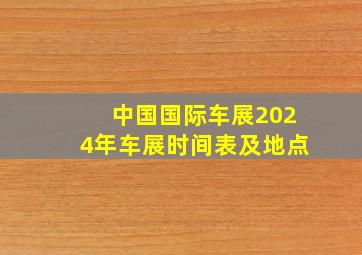 中国国际车展2024年车展时间表及地点